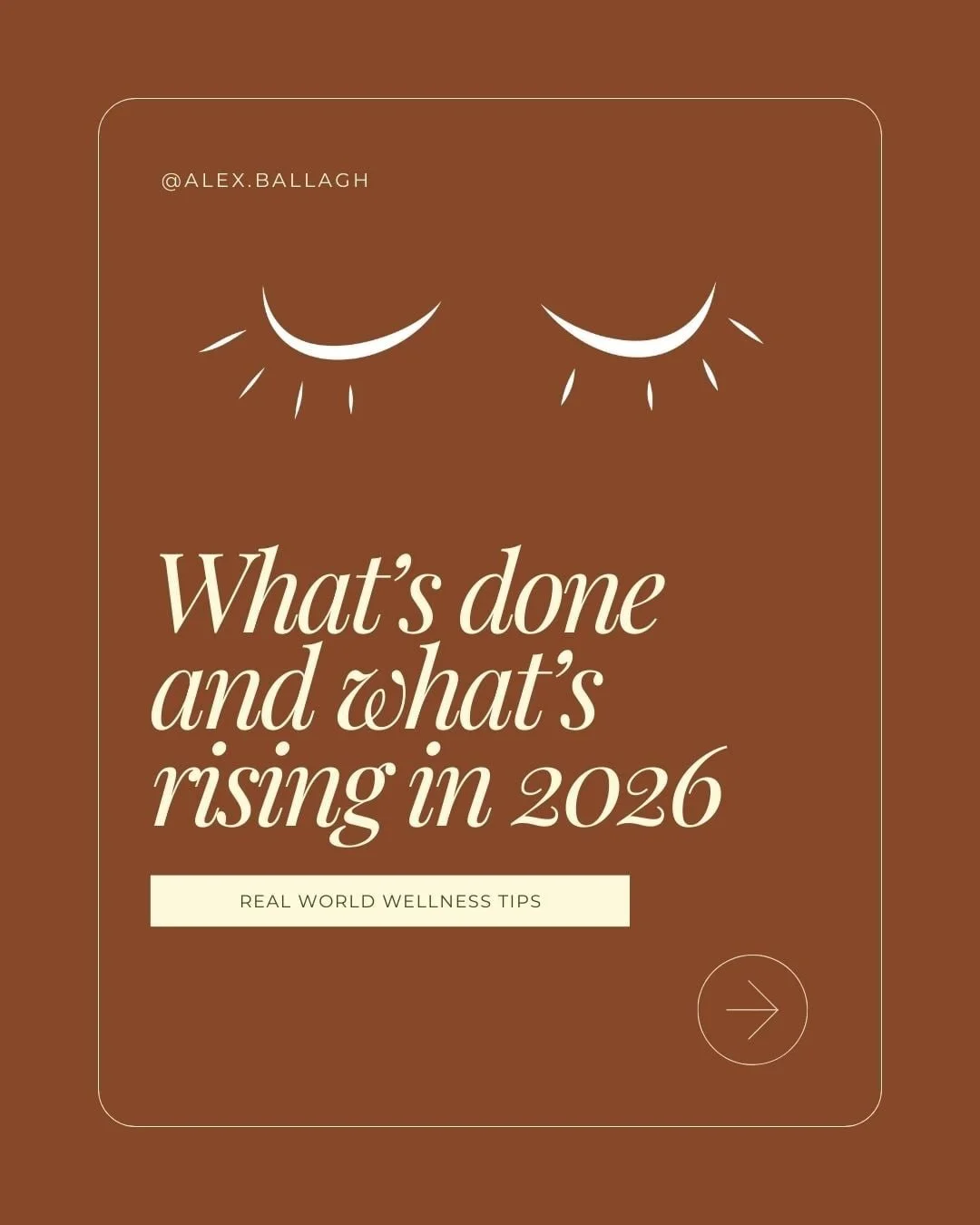 @ALEX.BALLAGH

What's done and what's rising in 2026

REAL WORLD WELLNESS TIPS